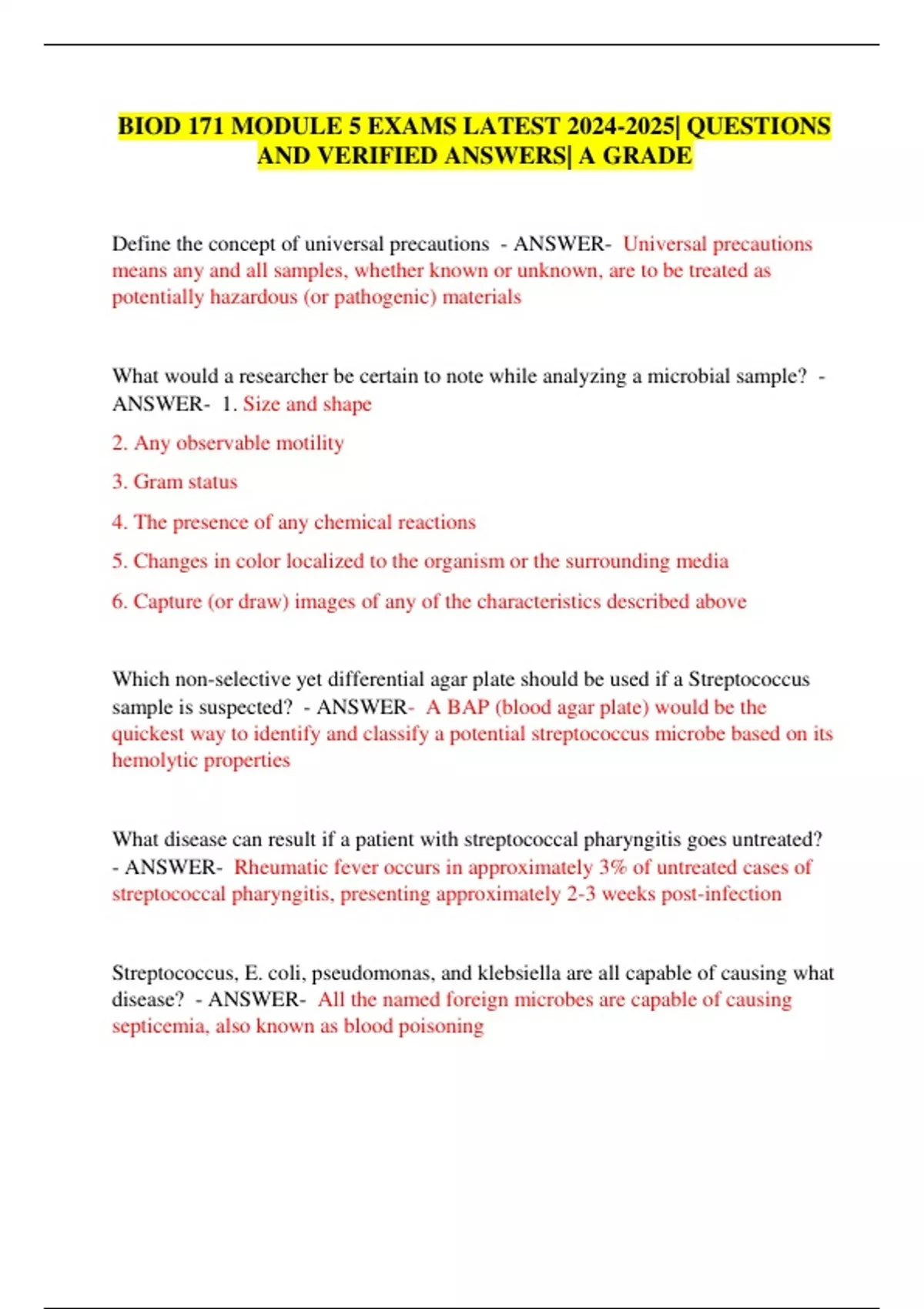 BIOD 171 MODULE 5 EXAMS LATEST 2024-2025| QUESTIONS AND VERIFIED ANSWERS| A GRADE

Define the concept of universal precautions - ANSWER- Universal precautions means any and all samples, whether known or unknown, are to be treated as potentially hazardous (or pathogenic) materials

What would a researcher be certain to note while analyzing a microbial sample? - ANSWER- 1. Size and shape

2. Any observable motility

3. Gram status

4. The presence of any chemical reactions

5. Changes in color localized to the organism or the surrounding media

6. Capture (or draw) images of any of the characteristics described above

Which non-selective yet differential agar plate should be used if a Streptococcus sample is suspected? - ANSWER- A BAP (blood agar plate) would be the quickest way to identify and classify a potential streptococcus microbe based on its hemolytic properties

What disease can result if a patient with streptococcal pharyngitis goes untreated? - ANSWER- Rheumatic fever occurs in approximately 3% of untreated cases of streptococcal pharyngitis, presenting approximately 2-3 weeks post-infection

Streptococcus, E. coli, pseudomonas, and klebsiella are all capable of causing what disease? - ANSWER- All the named foreign microbes are capable of causing septicemia, also known as blood poisoning